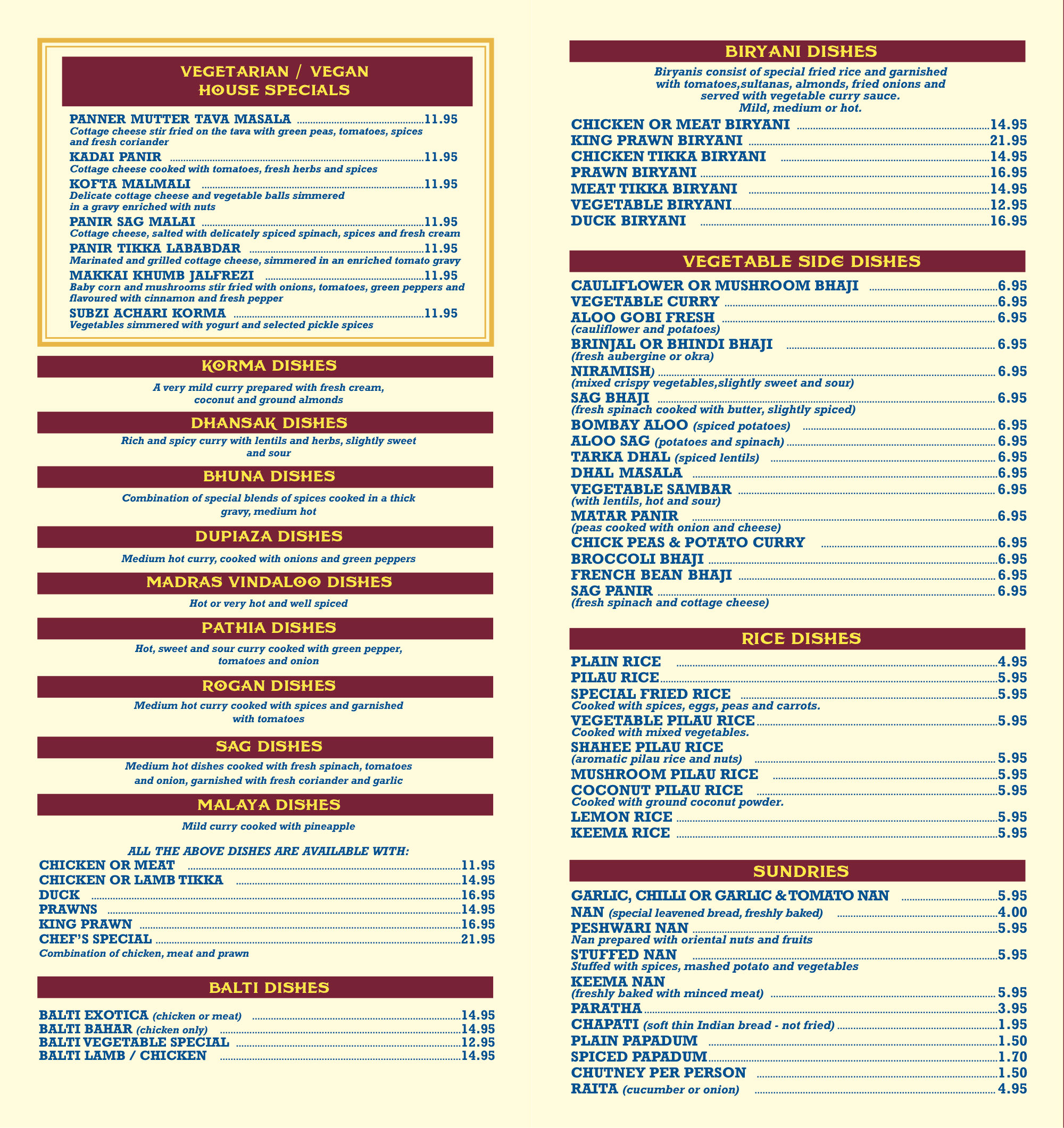 VEGETARIAN / VEGAN
HOUSE SPECIALS

PANNER MUTTER TAVA MASALA 11.95
Cottage cheese stir fried on the tava with green peas, tomatoes, spices and fresh coriander

KADAI PANIR 11.95
Cottage cheese cooked with tomatoes, fresh herbs and spices

KOFTA MALMALI 11.95
Delicate cottage cheese and vegetable balls simmered in a gravy enriched with nuts

PANIR SAG MALAI 11.95
Cottage cheese, salted with delicately spiced spinach, spices and fresh cream

PANIR TIKKA LABABDAR 11.95
Marinated and grilled cottage cheese, simmered in an enriched tomato gravy

MAKKAI KHUMB JALFREZI 11.95
Baby corn and mushrooms stir fried with onions, tomatoes, green peppers and flavoured with cinnamon and fresh pepper

SUBZI ACHARI KORMA 11.95
Vegetables simmered with yogurt and selected pickle spices

KORMA DISHES

A very mild curry prepared with fresh cream, coconut and ground almonds

DHANSAK DISHES

Rich and spicy curry with lentils and herbs, slightly sweet and sour

BHUNA DISHES

Combination of special blends of spices cooked in a thick gravy, medium hot

DUPIAZA DISHES

Medium hot curry, cooked with onions and green peppers

MADRAS VINDALOO DISHES

Hot or very hot and well spiced

PATHIA DISHES

Hot, sweet and sour curry cooked with green pepper, tomatoes and onion

ROGAN DISHES

Medium hot curry cooked with spices and garnished with tomatoes

SAG DISHES

Medium hot dishes cooked with fresh spinach, tomatoes and onion, garnished with fresh coriander and garlic

MALAYA DISHES

Mild curry cooked with pineapple

ALL THE ABOVE DISHES ARE AVAILABLE WITH:
CHICKEN OR MEAT 11.95
CHICKEN OR LAMB TIKKA 14.95
DUCK 16.95
PRAWNS 14.95
KING PRAWN 16.95
CHEF'S SPECIAL 21.95
Combination of chicken, meat and prawn

BALTI DISHES

BALTI EXOTICA (chicken or meat) 14.95
BALTI BAHAR (chicken only) 14.95
BALTI VEGETABLE SPECIAL 12.95
BALTI LAMB / CHICKEN 14.95

BIRYANI DISHES

Biryanis consist of special fried rice and garnished with tomatoes,sultanas, almonds, fried onions and served with vegetable curry sauce. Mild, medium or hot.

CHICKEN OR MEAT BIRYANI 14.95
KING PRAWN BIRYANI 21.95
CHICKEN TIKKA BIRYANI 14.95
PRAWN BIRYANI 16.95
MEAT TIKKA BIRYANI 14.95
VEGETABLE BIRYANI 12.95
DUCK BIRYANI 16.95

VEGETABLE SIDE DISHES

CAULIFLOWER OR MUSHROOM BHAJI 6.95
VEGETABLE CURRY 6.95
ALOO GOBI FRESH 6.95
(cauliflower and potatoes)
BRINJAL OR BHINDI BHAJI 6.95
(fresh aubergine or okra)
NIRAMISH) 6.95
(mixed crispy vegetables,slightly sweet and sour)
SAG BHAJI 6.95
(fresh spinach cooked with butter, slightly spiced)
BOMBAY ALOO (spiced potatoes) 6.95
ALOO SAG (potatoes and spinach) 6.95
TARKA DHAL (spiced lentils) 6.95
DHAL MASALA 6.95
VEGETABLE SAMBAR 6.95
(with lentils, hot and sour)
MATAR PANIR 6.95
(peas cooked with onion and cheese)
CHICK PEAS & POTATO CURRY 6.95
BROCCOLI BHAJI 6.95
FRENCH BEAN BHAJI 6.95
SAG PANIR 6.95
(fresh spinach and cottage cheese)

RICE DISHES

PLAIN RICE 4.95
PILAU RICE 5.95
SPECIAL FRIED RICE 5.95
Cooked with spices, eggs, peas and carrots.
VEGETABLE PILAU RICE 5.95
Cooked with mixed vegetables.
SHAHEE PILAU RICE
(aromatic pilau rice and nuts) 5.95
MUSHROOM PILAU RICE 5.95
COCONUT PILAU RICE 5.95
Cooked with ground coconut powder.
LEMON RICE 5.95
KEEMA RICE 5.95

SUNDRIES

GARLIC, CHILLI OR GARLIC & TOMATO NAN 5.95
NAN (special leavened bread, freshly baked) 4.00
PESHWARI NAN 5.95
Nan prepared with oriental nuts and fruits
STUFFED NAN 5.95
Stuffed with spices, mashed potato and vegetables
KEEMA NAN
(freshly baked with minced meat) 5.95
PARATHA 3.95
CHAPATI (soft thin Indian bread - not fried) 1.95
PLAIN PAPADUM 1.50
SPICED PAPADUM 1.70
CHUTNEY PER PERSON 1.50
RAITA (cucumber or onion) 4.95